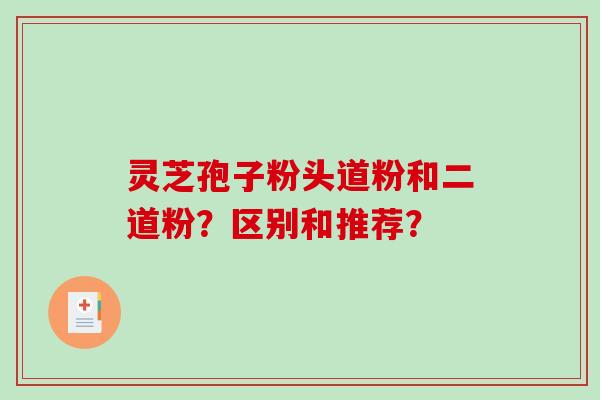 灵芝孢子粉头道粉和二道粉？区别和推荐？